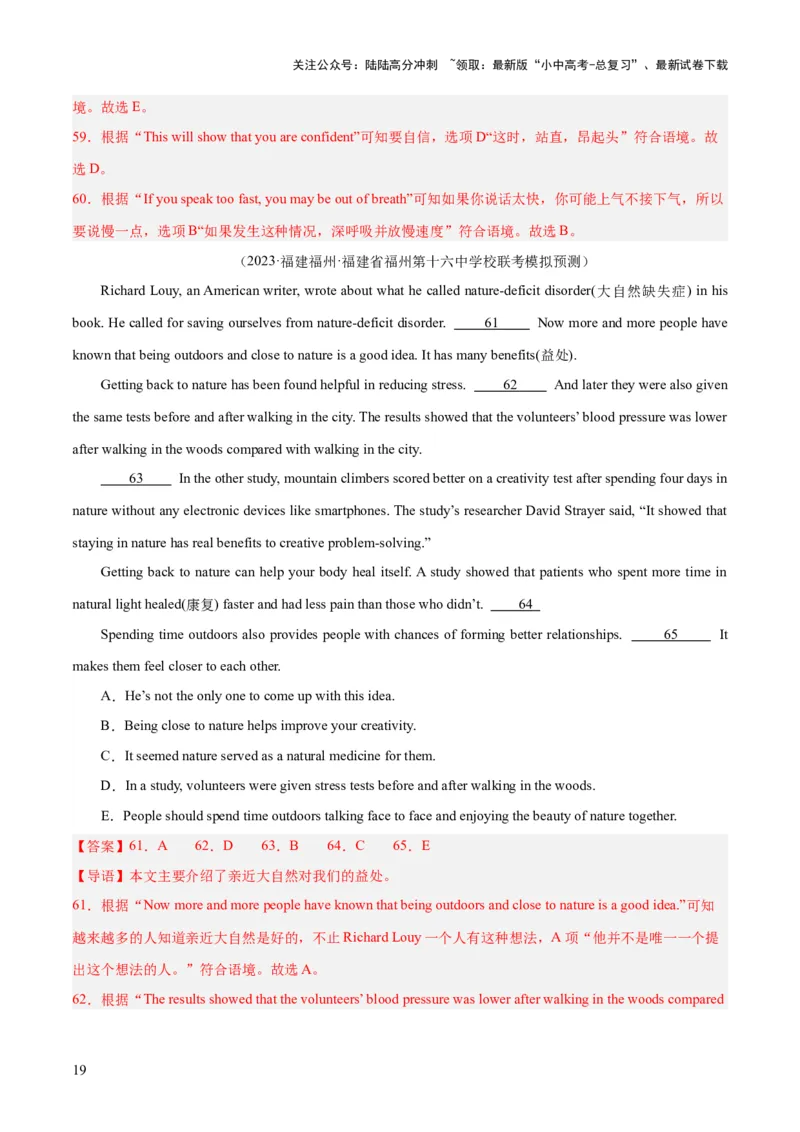 关注公众号：陆陆高分冲刺 ~领取：最新版“小中高考-总复习”、最新试卷下载

境。故选 E。

59．根据“This will show that you are confident”可知要自信，选项 D“这时，站直，昂起头”符合语境。故选 D。

60．根据“If you speak too fast, you may be out of breath”可知如果你说话太快，你可能上气不接下气，所以要说慢一点，选项 B“如果发生这种情况，深呼吸并放慢速度”符合语境。故选 B。

（2023·福建福州·福建省福州第十六中学校联考模拟预测）

Richard Louy, an American writer, wrote about what he called nature-deficit disorder(大自然缺失症) in his book. He called for saving ourselves from nature-deficit disorder. ____61____ Now more and more people have known that being outdoors and close to nature is a good idea. It has many benefits(益处).

Getting back to nature has been found helpful in reducing stress. ____62____ And later they were also given the same tests before and after walking in the city. The results showed that the volunteers' blood pressure was lower after walking in the woods compared with walking in the city.

____63____ In the other study, mountain climbers scored better on a creativity test after spending four days in nature without any electronic devices like smartphones. The study's researcher David Strayer said, “It showed that staying in nature has real benefits to creative problem-solving.”

Getting back to nature can help your body heal itself. A study showed that patients who spent more time in natural light healed(康复) faster and had less pain than those who didn't. ____64____

Spending time outdoors also provides people with chances of forming better relationships. ____65____ It makes them feel closer to each other.

A．He's not the only one to come up with this idea.

B．Being close to nature helps improve your creativity.

C．It seemed nature served as a natural medicine for them.

D．In a study, volunteers were given stress tests before and after walking in the woods.

E．People should spend time outdoors talking face to face and enjoying the beauty of nature together.

【答案】61．A 62．D 63．B 64．C 65．E

【导语】本文主要介绍了亲近大自然对我们的益处。

61．根据“Now more and more people have known that being outdoors and close to nature is a good idea.”可知越来越多的人知道亲近大自然是好的，不止 Richard Louy 一个人有这种想法，A 项“他并不是唯一一个提出这个想法的人。”符合语境。故选 A。

62．根据“The results showed that the volunteers' blood pressure was lower after walking in the woods compared

19